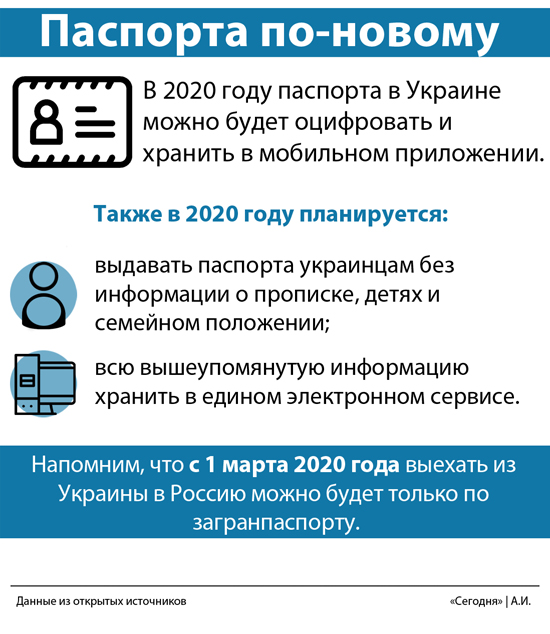 Паспорта по-новому

В 2020 году паспорта в Украине можно будет оцифровать и хранить в мобильном приложении.

Также в 2020 году планируется:

выдавать паспорта украинцам без информации о прописке, детях и семейном положении;

всю вышеупомянутую информацию хранить в едином электронном сервисе.

Напомним, что с 1 марта 2020 года выехать из Украины в Россию можно будет только по загранпаспорту.

Данные из открытых источников

«Сегодня» | А.И.